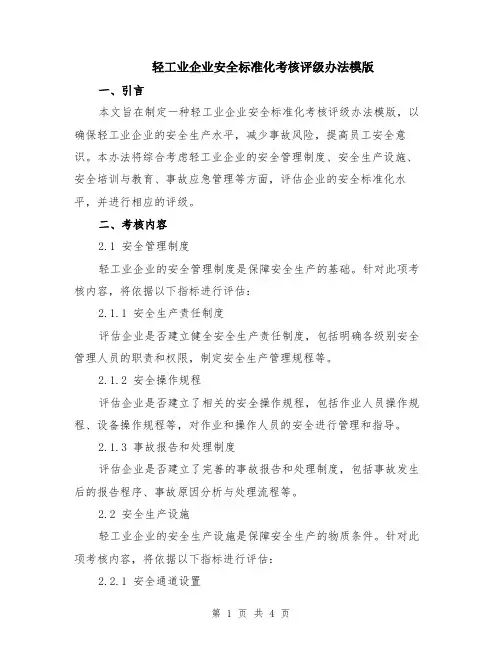 轻工业企业安全标准化考核评级办法模版

一、引言

本文旨在制定一种轻工业企业安全标准化考核评级办法模版，以确保轻工业企业的安全生产水平，减少事故风险，提高员工安全意识。本办法将综合考虑轻工业企业的安全管理制度、安全生产设施、安全培训与教育、事故应急管理等方面，评估企业的安全标准化水平，并进行相应的评级。

二、考核内容

2.1 安全管理制度

轻工业企业的安全管理制度是保障安全生产的基础。针对此项考核内容，将依据以下指标进行评估：

2.1.1 安全生产责任制度

评估企业是否建立健全安全生产责任制度，包括明确各级别安全管理人员的职责和权限，制定安全生产管理规程等。

2.1.2 安全操作规程

评估企业是否建立了相关的安全操作规程，包括作业人员操作规程、设备操作规程等，对作业和操作人员的安全进行管理和指导。

2.1.3 事故报告和处理制度

评估企业是否建立了完善的事故报告和处理制度，包括事故发生后的报告程序、事故原因分析与处理流程等。

2.2 安全生产设施

轻工业企业的安全生产设施是保障安全生产的物质条件。针对此项考核内容，将依据以下指标进行评估：

2.2.1 安全通道设置

第 1 页 共 4 页